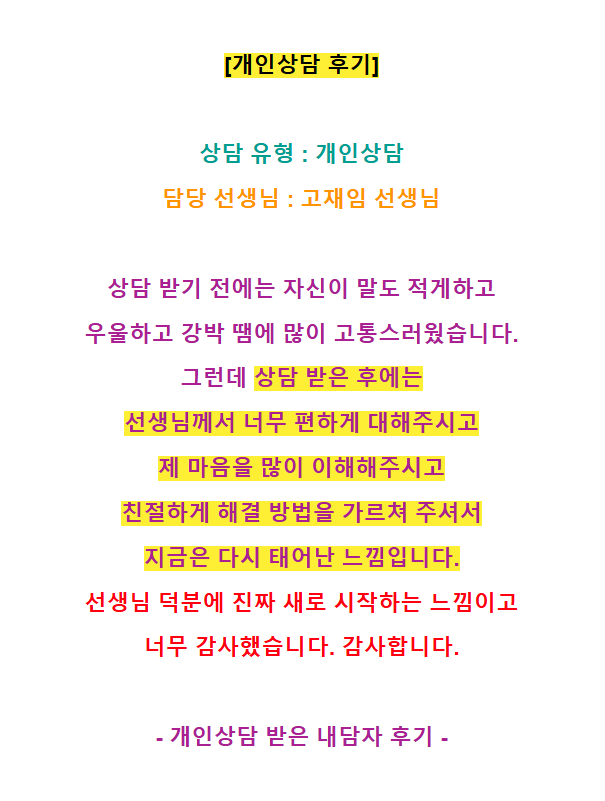 [개인상담 후기]

상담 유형 : 개인상담

담당 선생님 : 고재임 선생님

상담 받기 전에는 자신이 말도 적게하고

우울하고 강박 땜에 많이 고통스러웠습니다.

그런데 상담 받은 후에는

선생님께서 너무 편하게 대해주시고

제 마음을 많이 이해해주시고

친절하게 해결 방법을 가르쳐 주셔서

지금은 다시 태어난 느낌입니다.

선생님 덕분에 진짜 새로 시작하는 느낌이고

너무 감사했습니다. 감사합니다.

- 개인상담 받은 내담자 후기 -